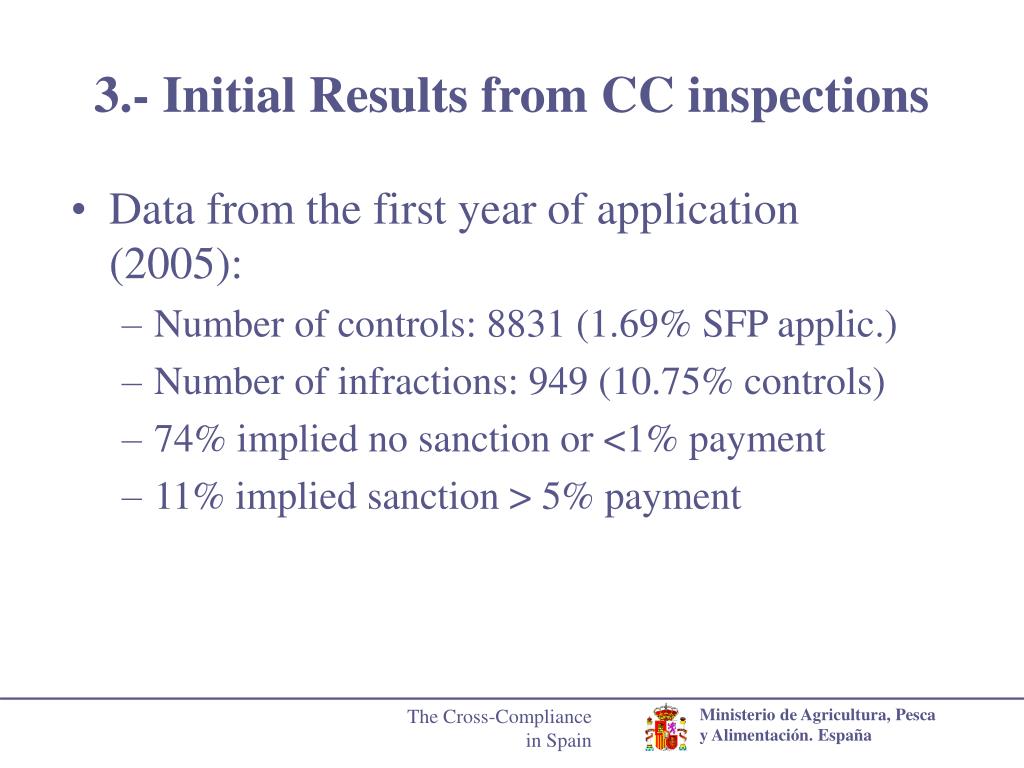 3.- Initial Results from CC inspections

• Data from the first year of application (2005):
– Number of controls: 8831 (1.69% SFP applic.)
– Number of infractions: 949 (10.75% controls)
– 74% implied no sanction or <1% payment
– 11% implied sanction > 5% payment

The Cross-Compliance in Spain

Ministerio de Agricultura, Pesca y Alimentación. España